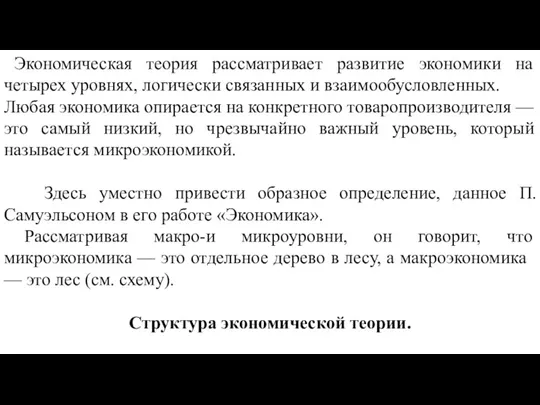 Экономическая теория рассматривает развитие экономики на четырех уровнях, логически связанных и взаимообусловленных. Любая экономика опирается на конкретного товаропроизводителя — это самый низкий, но чрезвычайно важный уровень, который называется микроэкономикой.

Здесь уместно привести образное определение, данное П. Самуэльсоном в его работе «Экономика».
Рассматривая макро-и микроуровни, он говорит, что микроэкономика — это отдельное дерево в лесу, а макроэкономика — это лес (см. схему).

Структура экономической теории.